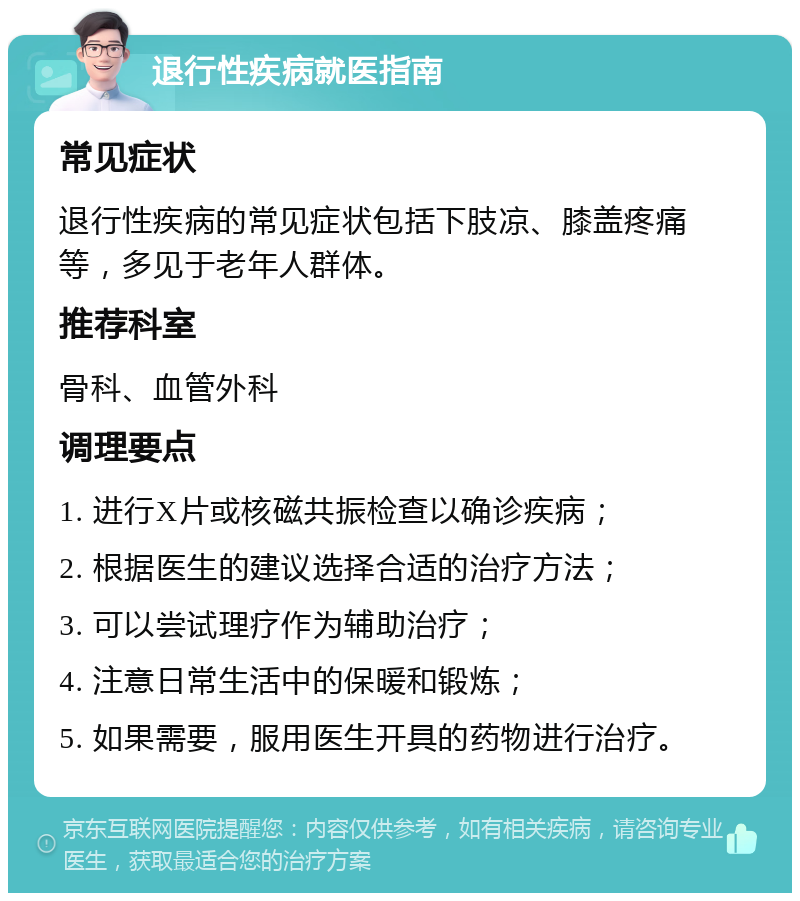 退行性疾病就医指南

常见症状

退行性疾病的常见症状包括下肢凉、膝盖疼痛等，多见于老年人群体。

推荐科室

骨科、血管外科

调理要点

1. 进行X片或核磁共振检查以确诊疾病；

2. 根据医生的建议选择合适的治疗方法；

3. 可以尝试理疗作为辅助治疗；

4. 注意日常生活中的保暖和锻炼；

5. 如果需要，服用医生开具的药物进行治疗。

京东互联网医院提醒您：内容仅供参考，如有相关疾病，请咨询专业医生，获取最适合您的治疗方案